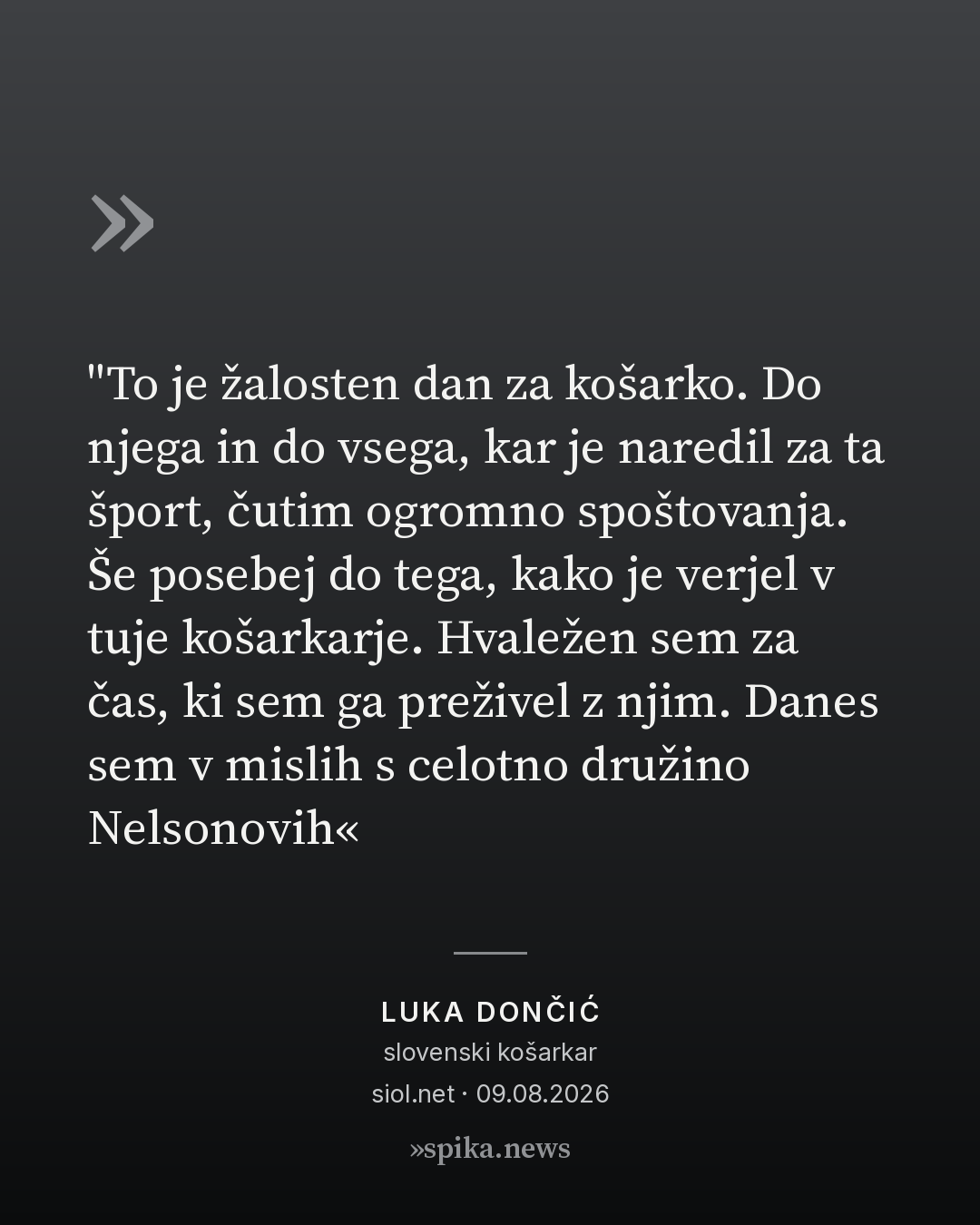 »

"To je žalosten dan za košarko. Do njega in do vsega, kar je naredil za ta šport, čutim ogromno spoštovanja. Še posebej do tega, kako je verjel v tuje košarkarje. Hvaležen sem za čas, ki sem ga preživel z njim. Danes sem v mislih s celotno družino Nelsonovih«

LUKA DONČIĆ
slovenski košarkar
siol.net · 09.08.2026

»spika.news